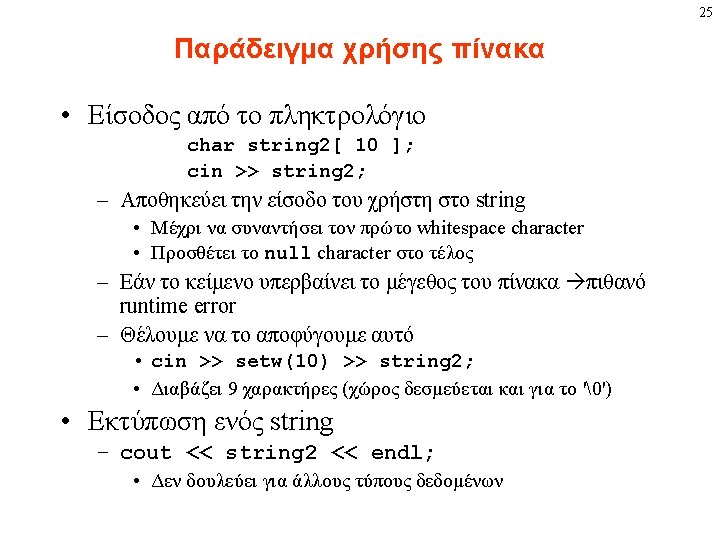 25

Παράδειγμα χρήσης πίνακα

• Είσοδος από το πληκτρολόγιο
char string2[ 10 ];
cin >> string2;
– Αποθηκεύει την είσοδο του χρήστη στο string
• Μέχρι να συναντήσει τον πρώτο whitespace character
• Προσθέτει το null character στο τέλος
– Εάν το κείμενο υπερβαίνει το μέγεθος του πίνακα →πιθανό runtime error
– Θέλουμε να το αποφύγουμε αυτό
• cin >> setw(10) >> string2;
• Διαβάζει 9 χαρακτήρες (χώρος δεσμεύεται και για το '\0')

• Εκτύπωση ενός string
– cout << string2 << endl;
• Δεν δουλεύει για άλλους τύπους δεδομένων